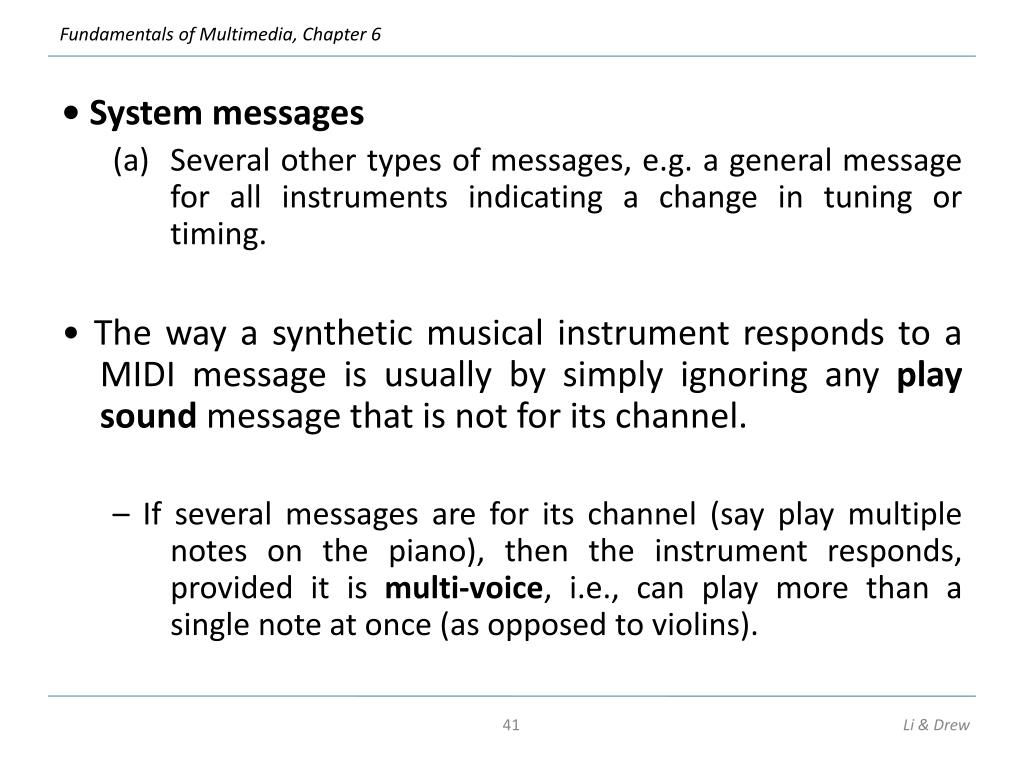 Fundamentals of Multimedia, Chapter 6

• System messages

(a) Several other types of messages, e.g. a general message for all instruments indicating a change in tuning or timing.

• The way a synthetic musical instrument responds to a MIDI message is usually by simply ignoring any play sound message that is not for its channel.

– If several messages are for its channel (say play multiple notes on the piano), then the instrument responds, provided it is multi-voice, i.e., can play more than a single note at once (as opposed to violins).

41

Li & Drew